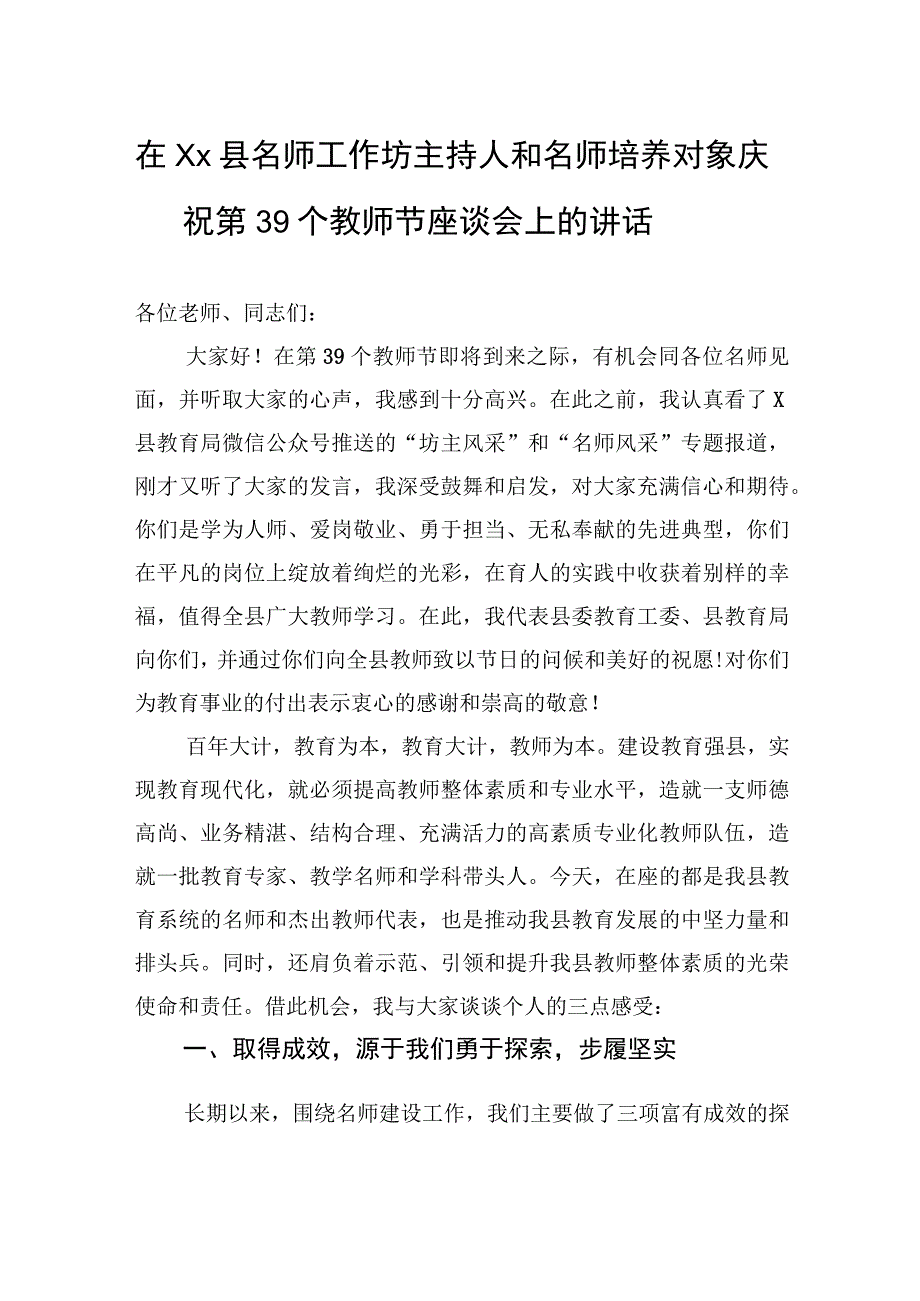 在Xx县名师工作坊主持人和名师培养对象庆祝第39个教师节座谈会上的讲话

各位老师、同志们：

大家好！在第39个教师节即将到来之际，有机会同各位名师见面，并听取大家的心声，我感到十分高兴。在此之前，我认真看了X县教育局微信公众号推送的“坊主风采”和“名师风采”专题报道，刚才又听了大家的发言，我深受鼓舞和启发，对大家充满信心和期待。你们是学为人师、爱岗敬业、勇于担当、无私奉献的先进典型，你们在平凡的岗位上绽放着绚烂的光彩，在育人的实践中收获着别样的幸福，值得全县广大教师学习。在此，我代表县委教育工委、县教育局向你们，并通过你们向全县教师致以节日的问候和美好的祝愿!对你们为教育事业的付出表示衷心的感谢和崇高的敬意！

百年大计，教育为本，教育大计，教师为本。建设教育强县，实现教育现代化，就必须提高教师整体素质和专业水平，造就一支师德高尚、业务精湛、结构合理、充满活力的高素质专业化教师队伍，造就一批教育专家、教学名师和学科带头人。今天，在座的都是我县教育系统的名师和杰出教师代表，也是推动我县教育发展的中坚力量和排头兵。同时，还肩负着示范、引领和提升我县教师整体素质的光荣使命和责任。借此机会，我与大家谈谈个人的三点感受：

一、取得成效，源于我们勇于探索，步履坚实

长期以来，围绕名师建设工作，我们主要做了三项富有成效的探